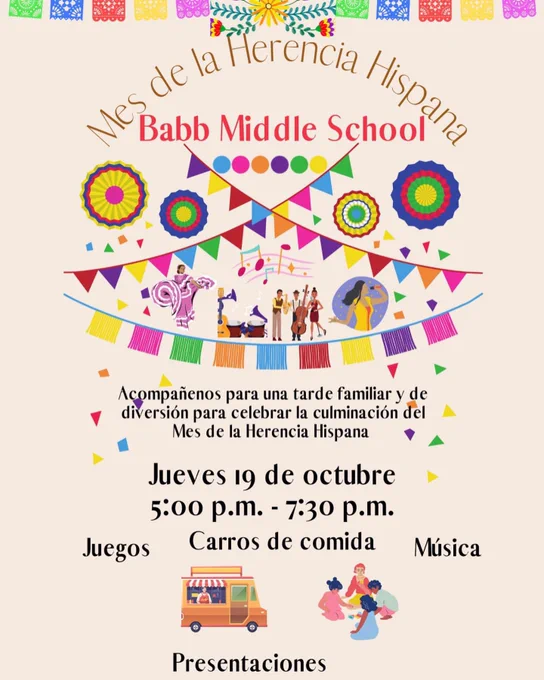 Mes de la Herencia Hispana

Babb Middle School

Acompañenos para una tarde familiar y de diversión para celebrar la culminación del Mes de la Herencia Hispana

Jueves 19 de octubre
5:00 p.m. - 7:30 p.m.

Juegos
Carros de comida
Música

Presentaciones